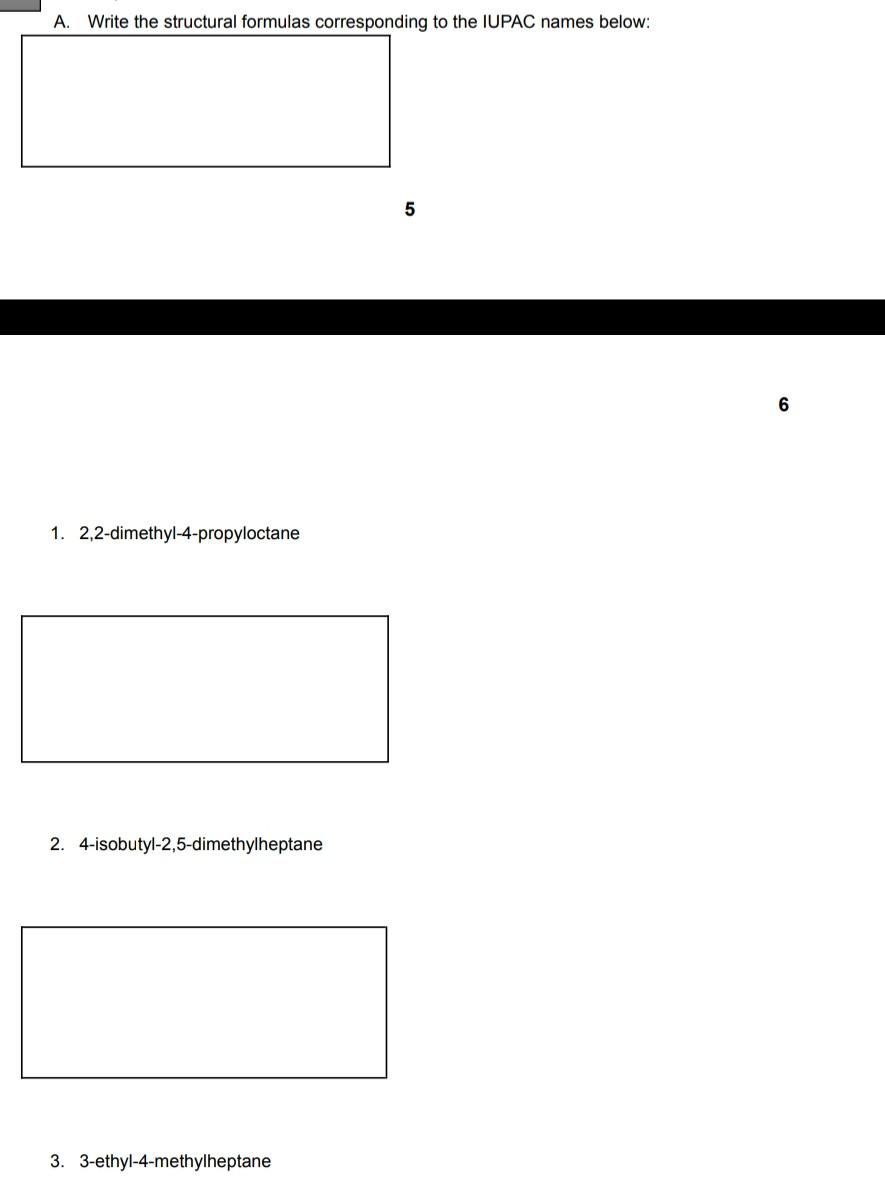 A. Write the structural formulas corresponding to the IUPAC names below:

5

6

1. 2,2-dimethyl-4-propyloctane

2. 4-isobutyl-2,5-dimethylheptane

3. 3-ethyl-4-methylheptane